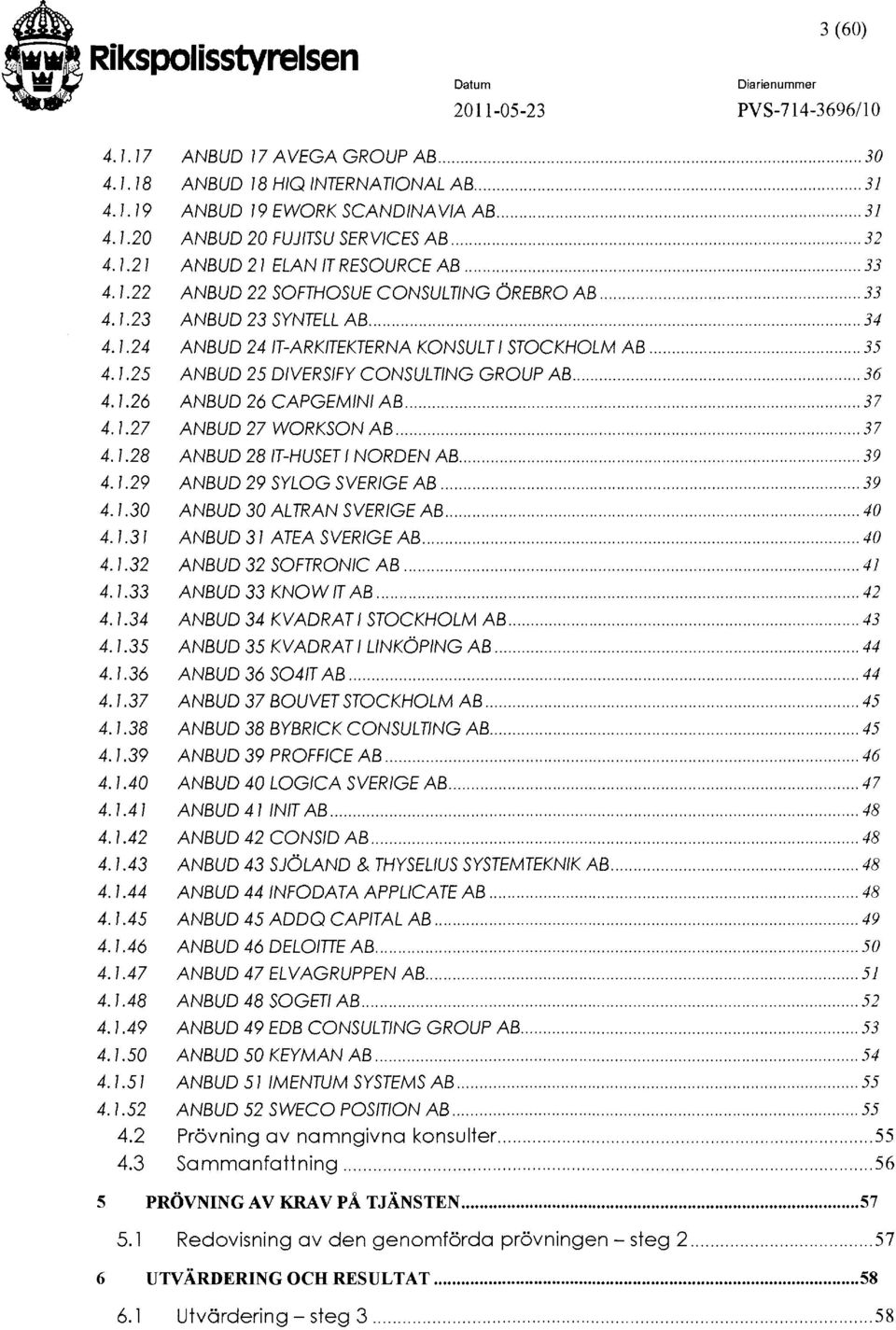 Rikspolisstyrelsen

3 (60)

Datum
2011-05-23

Diarienummer
PVS-714-3696/10

4.1.17 ANBUD 17 AVEGA GROUP AB 30
4.1.18 ANBUD 18 HIQ INTERNATIONAL AB 31
4.1.19 ANBUD 19 EWORK SCANDINAVIA AB 31
4.1.20 ANBUD 20 FUJITSU SERVICES AB 32
4.1.21 ANBUD 21 ELAN IT RESOURCE AB 33
4.1.22 ANBUD 22 SOFTHOSUE CONSULTING ÖREBRO AB 33
4.1.23 ANBUD 23 SYNTELL AB 34
4.1.24 ANBUD 24 IT-ARKITEKTERNA KONSULT I STOCKHOLM AB 35
4.1.25 ANBUD 25 DIVERSIFY CONSULTING GROUP AB 36
4.1.26 ANBUD 26 CAPGEMINI AB 37
4.1.27 ANBUD 27 WORKSON AB 37
4.1.28 ANBUD 28 IT-HUSET I NORDEN AB 39
4.1.29 ANBUD 29 SYLOG SVERIGE AB 39
4.1.30 ANBUD 30 ALTRAN SVERIGE AB 40
4.1.31 ANBUD 31 ATEA SVERIGE AB 40
4.1.32 ANBUD 32 SOFTRONIC AB 41
4.1.33 ANBUD 33 KNOW IT AB 42
4.1.34 ANBUD 34 KVADRAT I STOCKHOLM AB 43
4.1.35 ANBUD 35 KVADRAT I LINKÖPING AB 44
4.1.36 ANBUD 36 SO4IT AB 44
4.1.37 ANBUD 37 BOUVET STOCKHOLM AB 45
4.1.38 ANBUD 38 BYBRICK CONSULTING AB 45
4.1.39 ANBUD 39 PROFFICE AB 46
4.1.40 ANBUD 40 LOGICA SVERIGE AB 47
4.1.41 ANBUD 41 INIT AB 48
4.1.42 ANBUD 42 CONSID AB 48
4.1.43 ANBUD 43 SJÖLAND & THYSELIUS SYSTEMTEKNIK AB 48
4.1.44 ANBUD 44 INFODATA APPLICATE AB 48
4.1.45 ANBUD 45 ADDQ CAPITAL AB 49
4.1.46 ANBUD 46 DELOITTE AB 50
4.1.47 ANBUD 47 ELVAGRUPPEN AB 51
4.1.48 ANBUD 48 SOGETI AB 52
4.1.49 ANBUD 49 EDB CONSULTING GROUP AB 53
4.1.50 ANBUD 50 KEYMAN AB 54
4.1.51 ANBUD 51 IMENTUM SYSTEMS AB 55
4.1.52 ANBUD 52 SWECO POSITION AB 55
4.2 Prövning av namngivna konsulter 55
4.3 Sammanfattning 56

5 PRÖVNING AV KRAV PÅ TJÄNSTEN 57

5.1 Redovisning av den genomförda prövningen – steg 2 57

6 UTVÄRDERING OCH RESULTAT 58

6.1 Utvärdering – steg 3 58